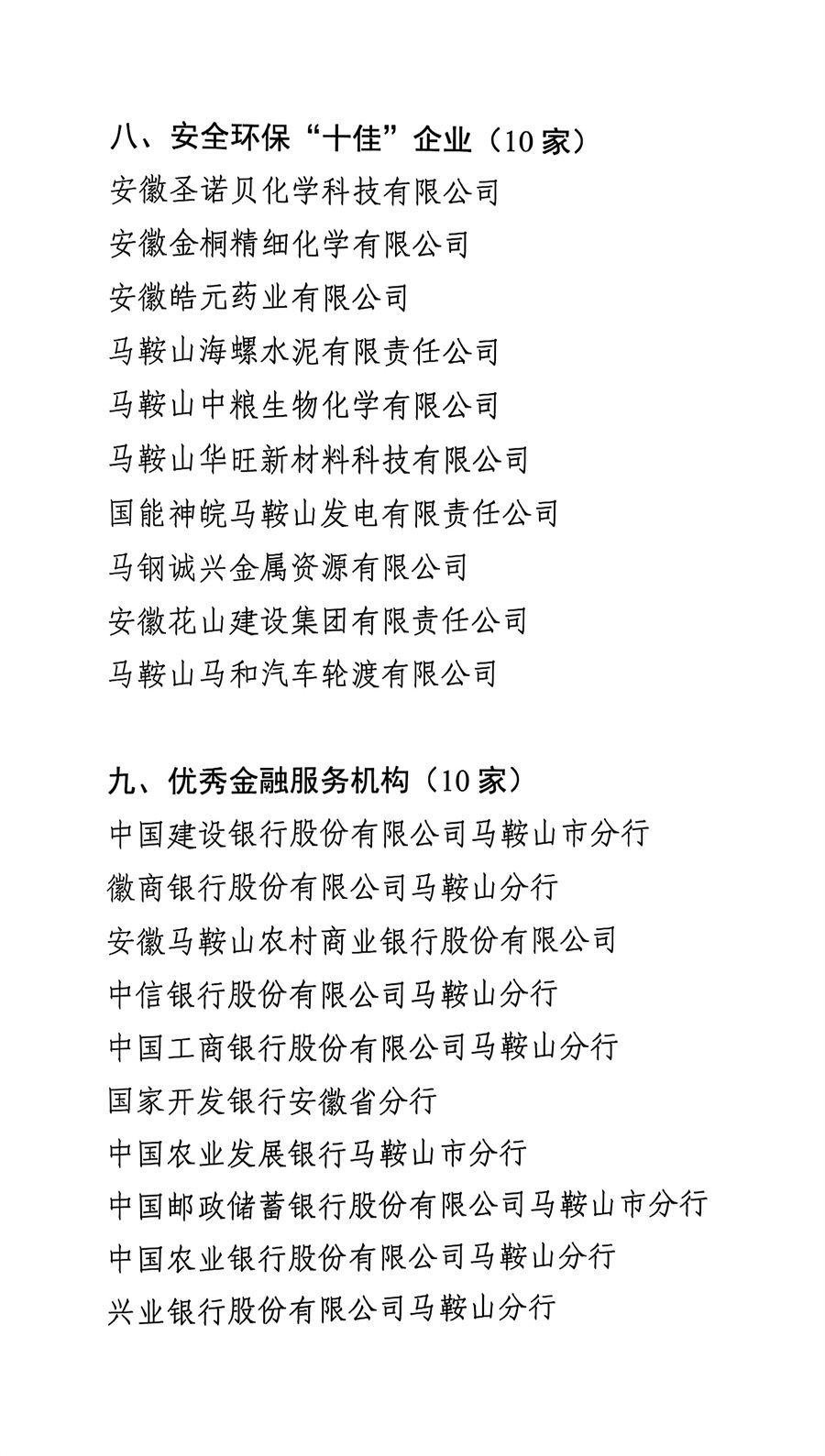 八、安全环保“十佳”企业（10 家）

安徽圣诺贝化学科技有限公司

安徽金桐精细化学有限公司

安徽皓元药业有限公司

马鞍山海螺水泥有限责任公司

马鞍山中粮生物化学有限公司

马鞍山华旺新材料科技有限公司

国能神皖马鞍山发电有限责任公司

马钢诚兴金属资源有限公司

安徽花山建设集团有限责任公司

马鞍山马和汽车轮渡有限公司

九、优秀金融服务机构（10 家）

中国建设银行股份有限公司马鞍山市分行

徽商银行股份有限公司马鞍山分行

安徽马鞍山农村商业银行股份有限公司

中信银行股份有限公司马鞍山分行

中国工商银行股份有限公司马鞍山分行

国家开发银行安徽省分行

中国农业发展银行马鞍山市分行

中国邮政储蓄银行股份有限公司马鞍山市分行

中国农业银行股份有限公司马鞍山分行

兴业银行股份有限公司马鞍山分行